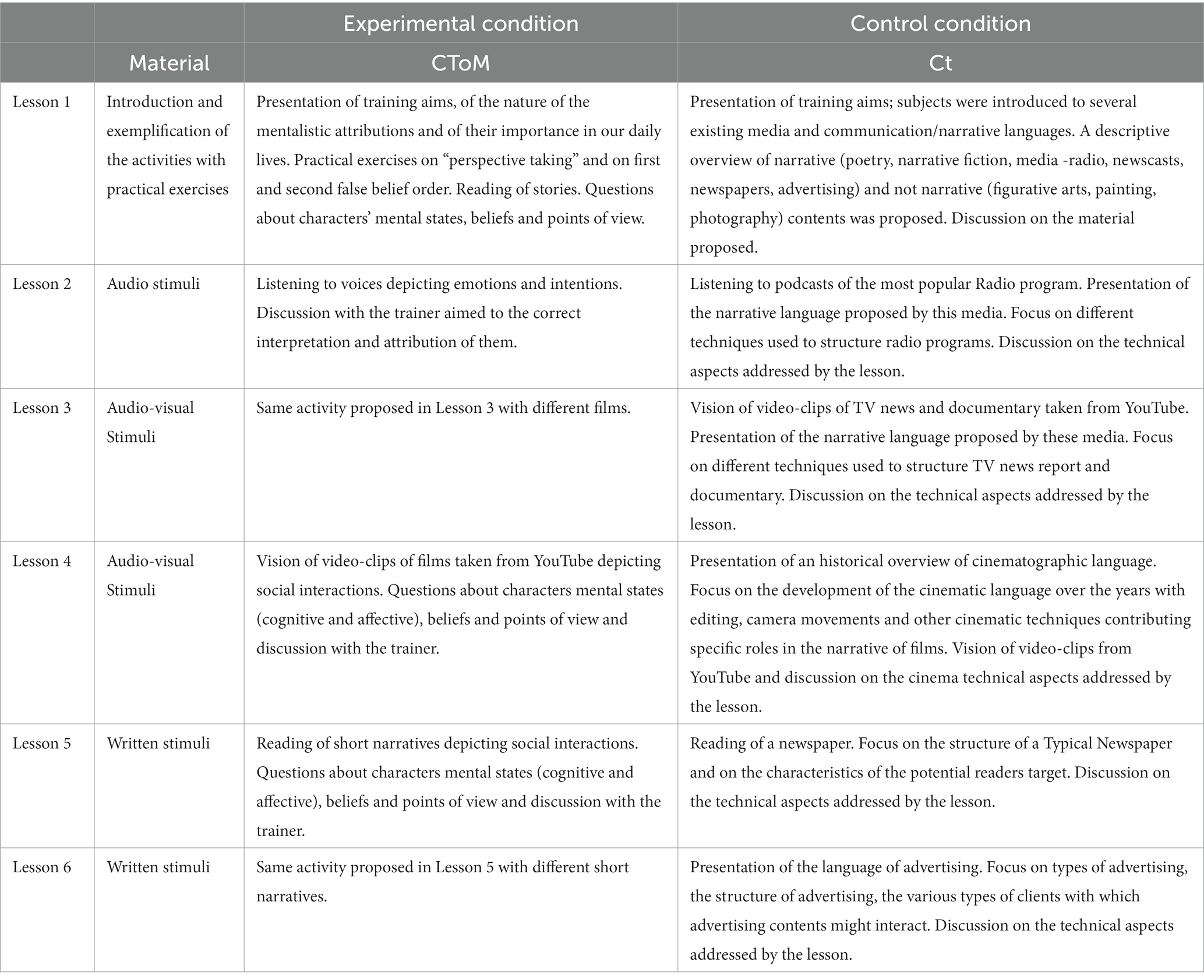 |  |  | Experimental condition | Control condition |
|---|---|---|---|
|  | Material | CToM | Ct |
| Lesson 1 | Introduction and exemplification of the activities with practical exercises | Presentation of training aims, of the nature of the mentalistic attributions and of their importance in our daily lives. Practical exercises on “perspective taking” and on first and second false belief order. Reading of stories. Questions about characters’ mental states, beliefs and points of view. | Presentation of training aims; subjects were introduced to several existing media and communication/narrative languages. A descriptive overview of narrative (poetry, narrative fiction, media -radio, newscasts, newspapers, advertising) and not narrative (figurative arts, painting, photography) contents was proposed. Discussion on the material proposed. |
| Lesson 2 | Audio stimuli | Listening to voices depicting emotions and intentions. Discussion with the trainer aimed to the correct interpretation and attribution of them. | Listening to podcasts of the most popular Radio program. Presentation of the narrative language proposed by this media. Focus on different techniques used to structure radio programs. Discussion on the technical aspects addressed by the lesson. |
| Lesson 3 | Audio-visual Stimuli | Same activity proposed in Lesson 3 with different films. | Vision of video-clips of TV news and documentary taken from YouTube. Presentation of the narrative language proposed by these media. Focus on different techniques used to structure TV news report and documentary. Discussion on the technical aspects addressed by the lesson. |
| Lesson 4 | Audio-visual Stimuli | Vision of video-clips of films taken from YouTube depicting social interactions. Questions about characters mental states (cognitive and affective), beliefs and points of view and discussion with the trainer. | Presentation of an historical overview of cinematographic language. Focus on the development of the cinematic language over the years with editing, camera movements and other cinematic techniques contributing specific roles in the narrative of films. Vision of video-clips from YouTube and discussion on the cinema technical aspects addressed by the lesson. |
| Lesson 5 | Written stimuli | Reading of short narratives depicting social interactions. Questions about characters mental states (cognitive and affective), beliefs and points of view and discussion with the trainer. | Reading of a newspaper. Focus on the structure of a Typical Newspaper and on the characteristics of the potential readers target. Discussion on the technical aspects addressed by the lesson. |
| Lesson 6 | Written stimuli | Same activity proposed in Lesson 5 with different short narratives. | Presentation of the language of advertising. Focus on types of advertising, the structure of advertising, the various types of clients with which advertising contents might interact. Discussion on the technical aspects addressed by the lesson. |